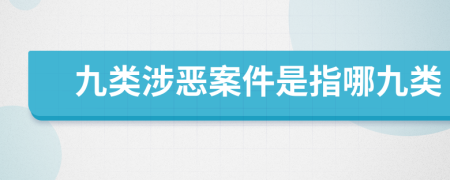 九类涉恶案件是指哪九类